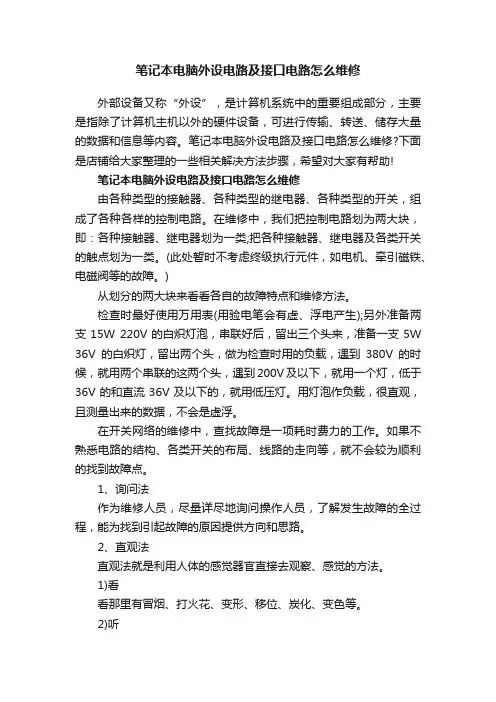 笔记本电脑外设电路及接口电路怎么维修

外部设备又称“外设”，是计算机系统中的重要组成部分，主要是指除了计算机主机以外的硬件设备，可进行传输、转送、储存大量的数据和信息等内容。笔记本电脑外设电路及接口电路怎么维修?下面是店铺给大家整理的一些相关解决方法步骤，希望对大家有帮助!

笔记本电脑外设电路及接口电路怎么维修

由各种类型的接触器、各种类型的继电器、各种类型的开关，组成了各种各样的控制电路。在维修中，我们把控制电路划为两大块，即：各种接触器、继电器划为一类;把各种接触器、继电器及各类开关的触点划为一类。(此处暂时不考虑终级执行元件，如电机、牵引磁铁、电磁阀等的故障。)

从划分的两大块来看看各自的故障特点和维修方法。

检查时最好使用万用表(用验电笔会有虚、浮电产生);另外准备两支 15W 220V 的白炽灯泡，串联好后，留出三个头来，准备一支 5W 36V 的白炽灯，留出两个头，做为检查时用的负载，遇到 380V 的时候，就用两个串联的这两个头，遇到 200V 及以下，就用一个灯，低于 36V 的和直流 36V 及以下的，就用低压灯。用灯泡作负载，很直观，且测量出来的数据，不会是虚浮。

在开关网络的维修中，查找故障是一项耗时费力的工作。如果不熟悉电路的结构、各类开关的布局、线路的走向等，就不会较为顺利的找到故障点。

1、询问法

作为维修人员，尽量详尽地询问操作人员，了解发生故障的全过程，能为找到引起故障的原因提供方向和思路。

2、直观法

直观法就是利用人体的感觉器官直接去观察、感觉的方法。

1)看

看那里有冒烟、打火花、变形、移位、炭化、变色等。

2)听